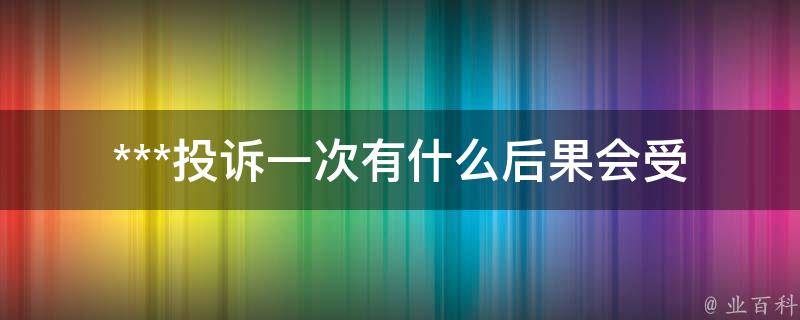 ***投诉一次有什么后果会受

@ 业百科